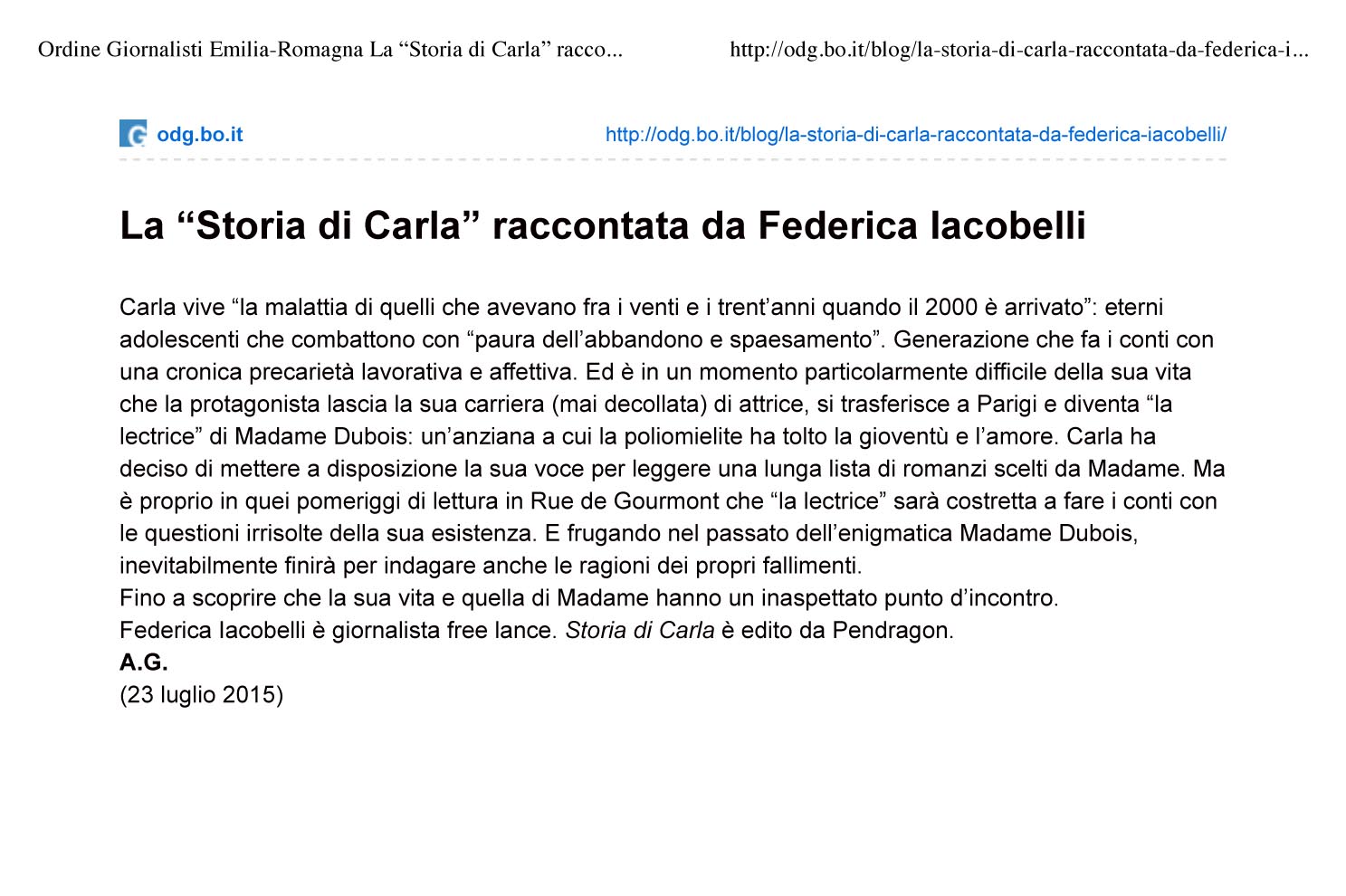 Ordine Giornalisti Emilia-Romagna La “Storia di Carla” racco... http://odg.bo.it/blog/la-storia-di-carla-raccontata-da-federica-i...

odg.bo.it http://odg.bo.it/blog/la-storia-di-carla-raccontata-da-federica-iacobelli/

La “Storia di Carla” raccontata da Federica Iacobelli

Carla vive “la malattia di quelli che avevano fra i venti e i trent’anni quando il 2000 è arrivato”: eterni adolescenti che combattono con “paura dell’abbandono e spaesamento”. Generazione che fa i conti con una cronica precarietà lavorativa e affettiva. Ed è in un momento particolarmente difficile della sua vita che la protagonista lascia la sua carriera (mai decollata) di attrice, si trasferisce a Parigi e diventa “la lectrice” di Madame Dubois: un’anziana a cui la poliomielite ha tolto la gioventù e l’amore. Carla ha deciso di mettere a disposizione la sua voce per leggere una lunga lista di romanzi scelti da Madame. Ma è proprio in quei pomeriggi di lettura in Rue de Gourmont che “la lectrice” sarà costretta a fare i conti con le questioni irrisolte della sua esistenza. E frugando nel passato dell’enigmatica Madame Dubois, inevitabilmente finirà per indagare anche le ragioni dei propri fallimenti.
Fino a scoprire che la sua vita e quella di Madame hanno un inaspettato punto d’incontro.
Federica Iacobelli è giornalista free lance. Storia di Carla è edito da Pendragon.
A.G.
(23 luglio 2015)